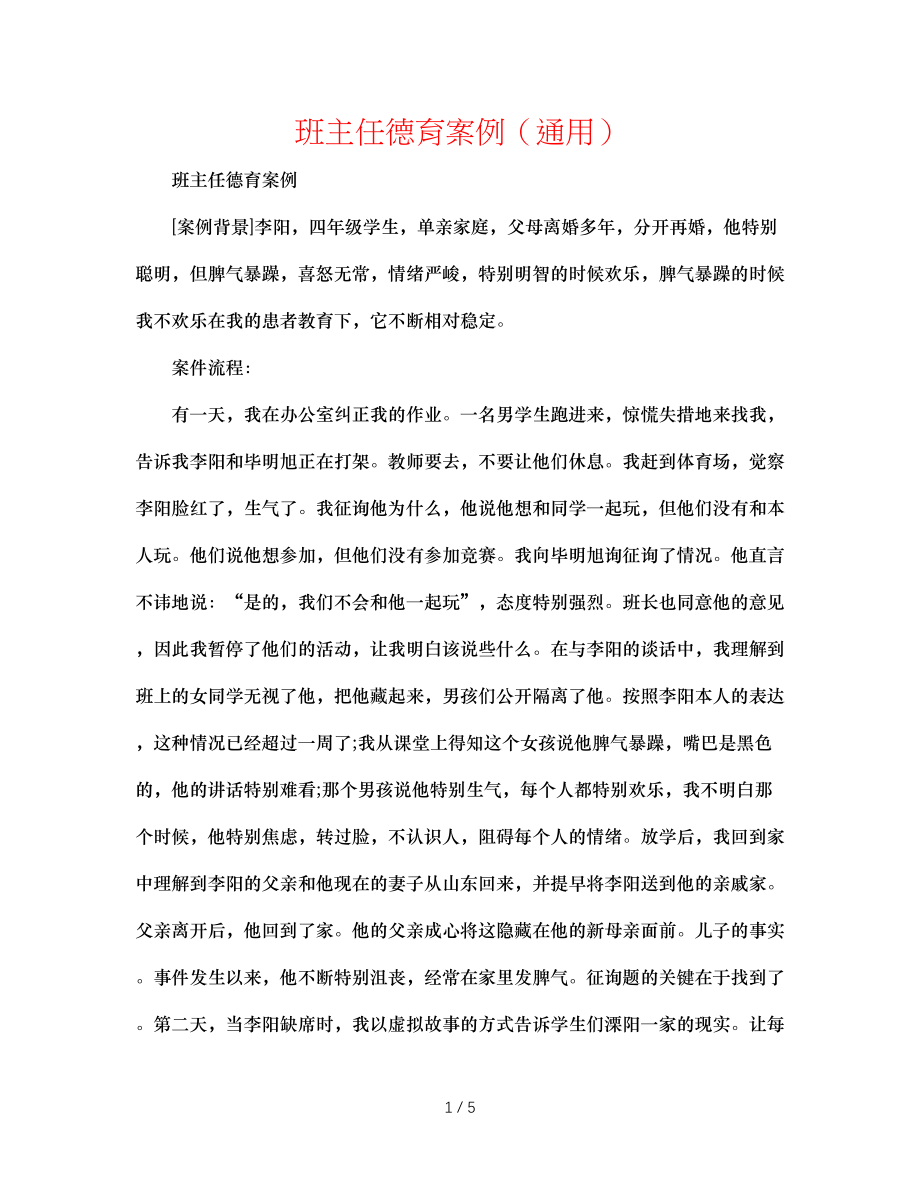 班主任德育案例（通用）

班主任德育案例

[案例背景]李阳，四年级学生，单亲家庭，父母离婚多年，分开再婚，他特别聪明，但脾气暴躁，喜怒无常，情绪严峻，特别明智的时候欢乐，脾气暴躁的时候我不欢乐在我的患者教育下，它不断相对稳定。

案件流程:

有一天，我在办公室纠正我的作业。一名男学生跑进来，惊慌失措地来找我，告诉我李阳和毕明旭正在打架。教师要去，不要让他们休息。我赶到体育场，觉察李阳脸红了，生气了。我征询他为什么，他说他想和同学一起玩，但他们没有和本人玩。他们说他想参加，但他们没有参加竞赛。我向毕明旭询征询了情况。他直言不讳地说：“是的，我们不会和他一起玩”，态度特别强烈。班长也同意他的意见，因此我暂停了他们的活动，让我明白该说些什么。在与李阳的谈话中，我理解到班上的女同学无视了他，把他藏起来，男孩们公开隔离了他。按照李阳本人的表达，这种情况已经超过一周了;我从课堂上得知这个女孩说他脾气暴躁，嘴巴是黑色的，他的讲话特别难看;那个男孩说他特别生气，每个人都特别欢乐，我不明白那个时候，他特别焦虑，转过脸，不认识人，阻碍每个人的情绪。放学后，我回到家中理解到李阳的父亲和他现在的妻子从山东回来，并提早将李阳送到他的亲戚家。父亲离开后，他回到了家。他的父亲成心将这隐藏在他的新母亲面前。儿子的事实。事件发生以来，他不断特别沮丧，经常在家里发脾气。征询题的关键在于找到了。第二天，当李阳缺席时，我以虚拟故事的方式告诉学生们溧阳一家的现实。让每

1 / 5